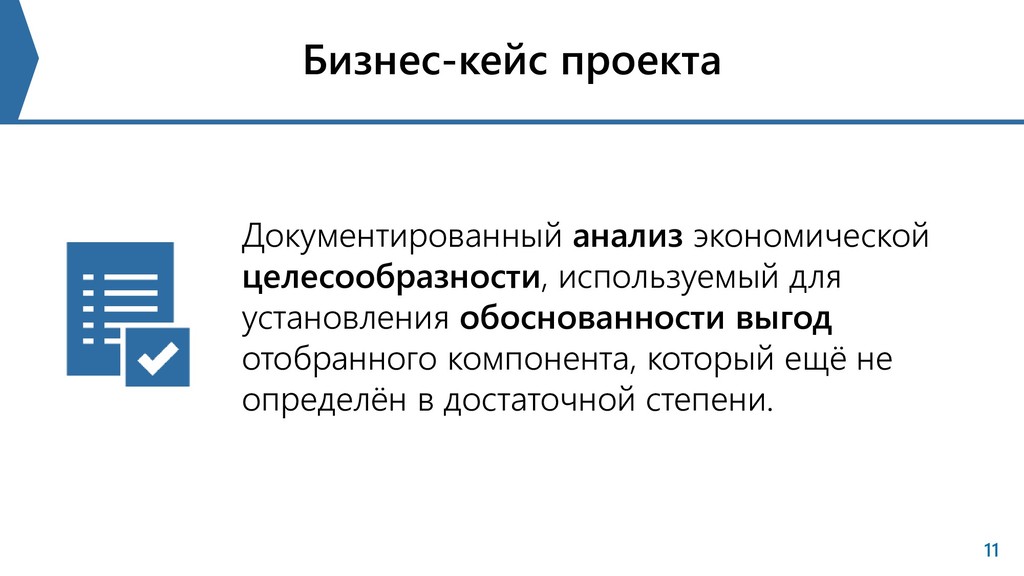 Бизнес-кейс проекта

Документированный анализ экономической целесообразности, используемый для установления обоснованности выгод отобранного компонента, который ещё не определён в достаточной степени.

11